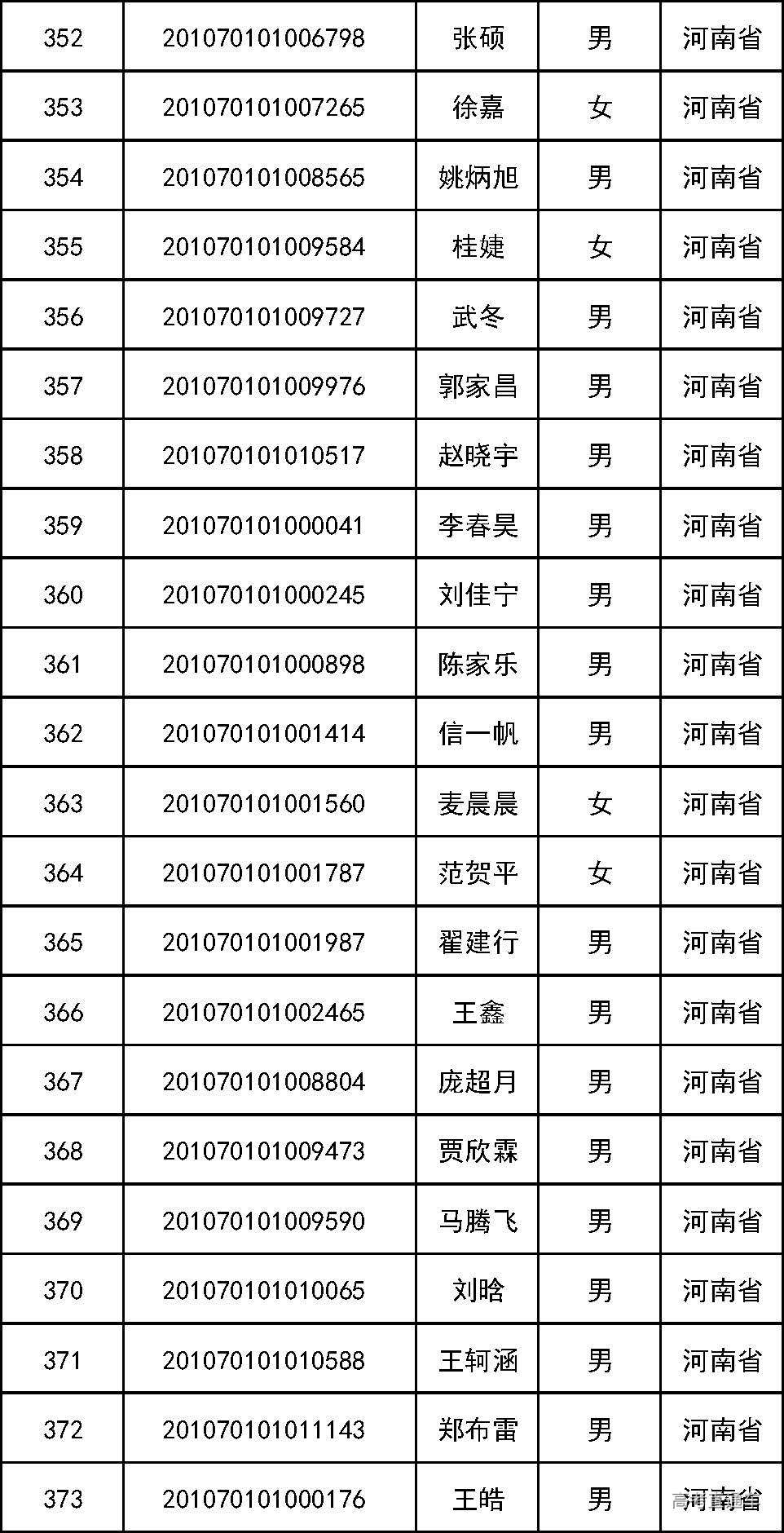 | 352 | 201070101006798 | 张硕 | 男 | 河南省 |
|---|---|---|---|---|
| 353 | 201070101007265 | 徐嘉 | 女 | 河南省 |
| 354 | 201070101008565 | 姚炳旭 | 男 | 河南省 |
| 355 | 201070101009584 | 桂婕 | 女 | 河南省 |
| 356 | 201070101009727 | 武冬 | 男 | 河南省 |
| 357 | 201070101009976 | 郭家昌 | 男 | 河南省 |
| 358 | 201070101010517 | 赵晓宇 | 男 | 河南省 |
| 359 | 201070101000041 | 李春昊 | 男 | 河南省 |
| 360 | 201070101000245 | 刘佳宁 | 男 | 河南省 |
| 361 | 201070101000898 | 陈家乐 | 男 | 河南省 |
| 362 | 201070101001414 | 信一帆 | 男 | 河南省 |
| 363 | 201070101001560 | 麦晨晨 | 女 | 河南省 |
| 364 | 201070101001787 | 范贺平 | 女 | 河南省 |
| 365 | 201070101001987 | 翟建行 | 男 | 河南省 |
| 366 | 201070101002465 | 王鑫 | 男 | 河南省 |
| 367 | 201070101008804 | 庞超月 | 男 | 河南省 |
| 368 | 201070101009473 | 贾欣霖 | 男 | 河南省 |
| 369 | 201070101009590 | 马腾飞 | 男 | 河南省 |
| 370 | 201070101010065 | 刘晗 | 男 | 河南省 |
| 371 | 201070101010588 | 王轲涵 | 男 | 河南省 |
| 372 | 201070101011143 | 郑布雷 | 男 | 河南省 |
| 373 | 201070101000176 | 王皓 | 男 | 河南省 |

高考直通车